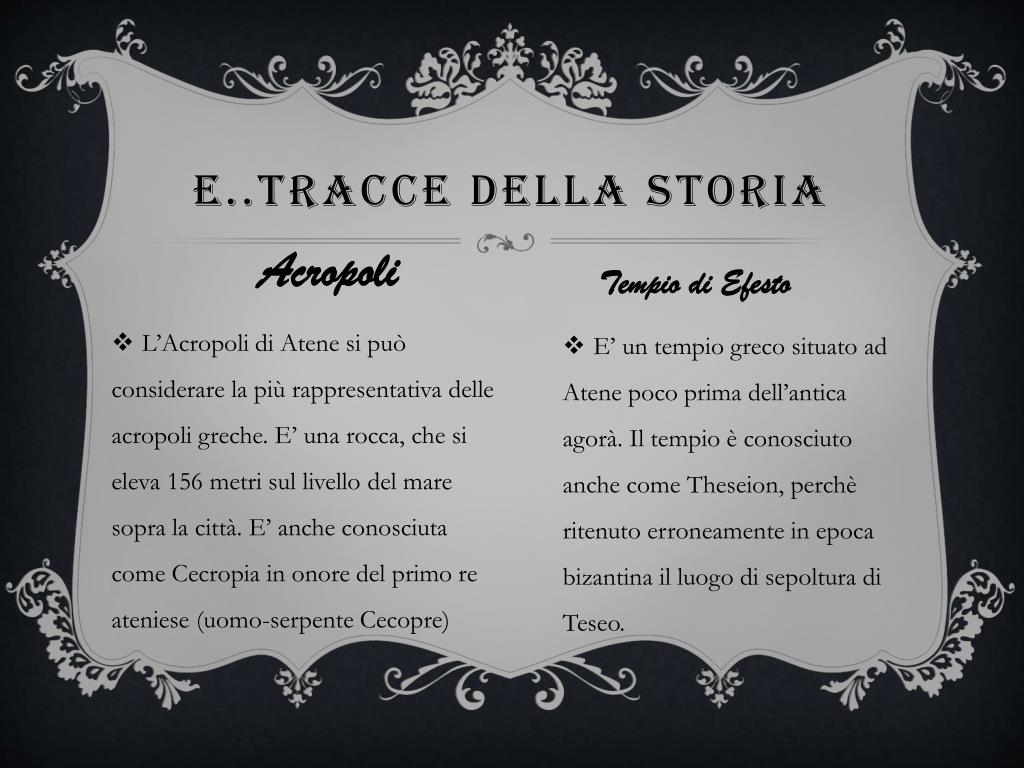 E..TRACCE DELLA STORIA

Acropoli

❖ L’Acropoli di Atene si può considerare la più rappresentativa delle acropoli greche. E’ una rocca, che si eleva 156 metri sul livello del mare sopra la città. E’ anche conosciuta come Cecropia in onore del primo re ateniese (uomo-serpente Cecopre)

Tempio di Efesto

❖ E’ un tempio greco situato ad Atene poco prima dell’antica agorà. Il tempio è conosciuto anche come Theseion, perchè ritenuto erroneamente in epoca bizantina il luogo di sepoltura di Teseo.